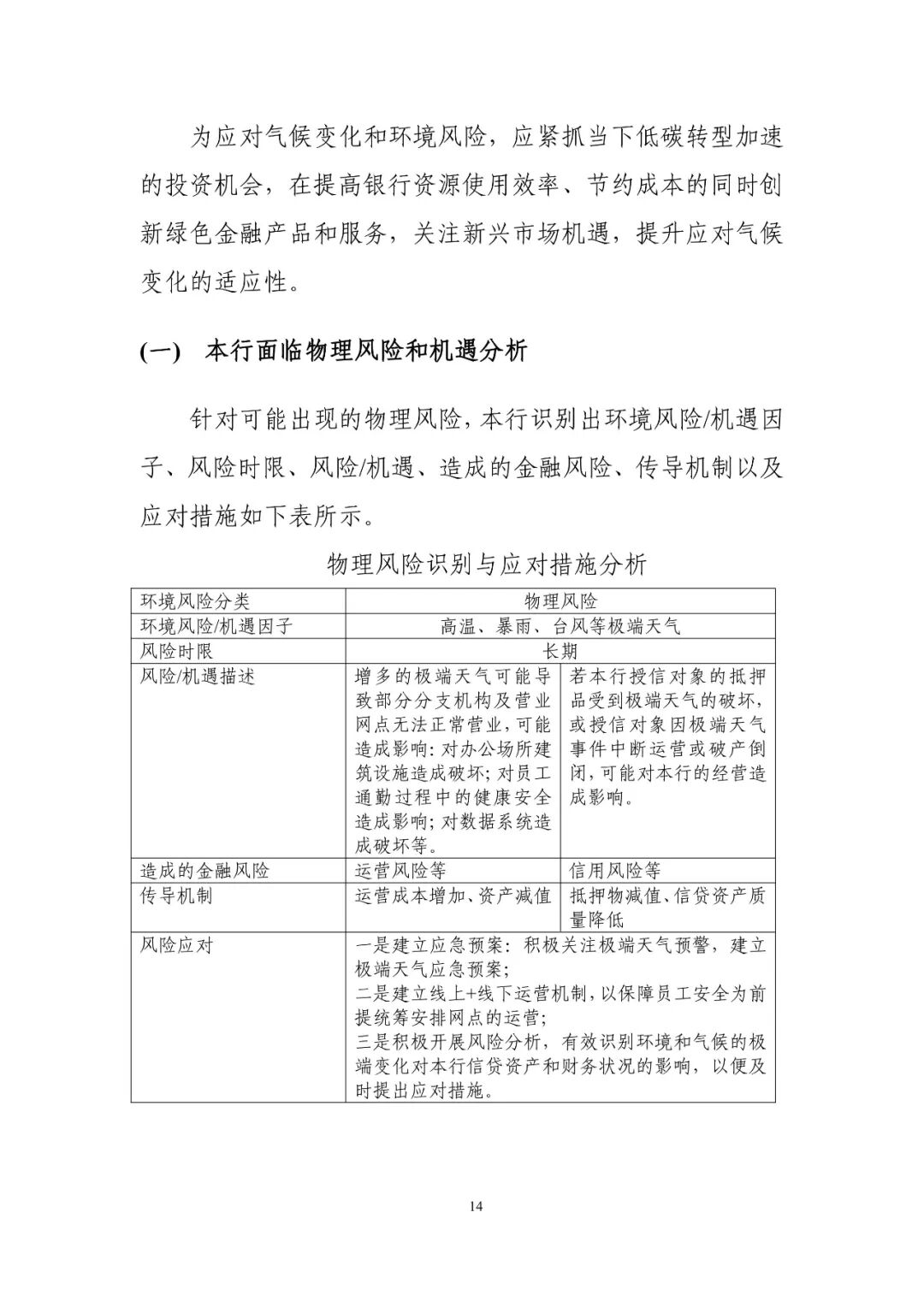 为应对气候变化和环境风险，应紧抓当下低碳转型加速的投资机会，在提高银行资源使用效率、节约成本的同时创新绿色金融产品和服务，关注新兴市场机遇，提升应对气候变化的适应性。

(一) 本行面临物理风险和机遇分析

针对可能出现的物理风险，本行识别出环境风险/机遇因子、风险时限、风险/机遇、造成的金融风险、传导机制以及应对措施如下表所示。

物理风险识别与应对措施分析

| 环境风险分类 | 物理风险 | |
|---|---|---|
| 环境风险/机遇因子 | 高温、暴雨、台风等极端天气 | |
| 风险时限 | 长期 | |
| 风险/机遇描述 | 增多的极端天气可能导致部分分支机构及营业网点无法正常营业，可能造成影响：对办公场所建筑设施造成破坏；对员工通勤过程中的健康安全造成影响；对数据系统造成破坏等。 | 若本行授信对象的抵押品受到极端天气的破坏，或授信对象因极端天气事件中断运营或破产倒闭，可能对本行的经营造成影响。 |
| 造成的金融风险 | 运营风险等 | 信用风险等 |
| 传导机制 | 运营成本增加、资产减值 | 抵押物减值、信贷资产质量降低 |
| 风险应对 | 一是建立应急预案：积极关注极端天气预警，建立极端天气应急预案；<br>二是建立线上+线下运营机制，以保障员工安全为前提统筹安排网点的运营；<br>三是积极开展风险分析，有效识别环境和气候的极端变化对本行信贷资产和财务状况的影响，以便及时提出应对措施。 | |

14